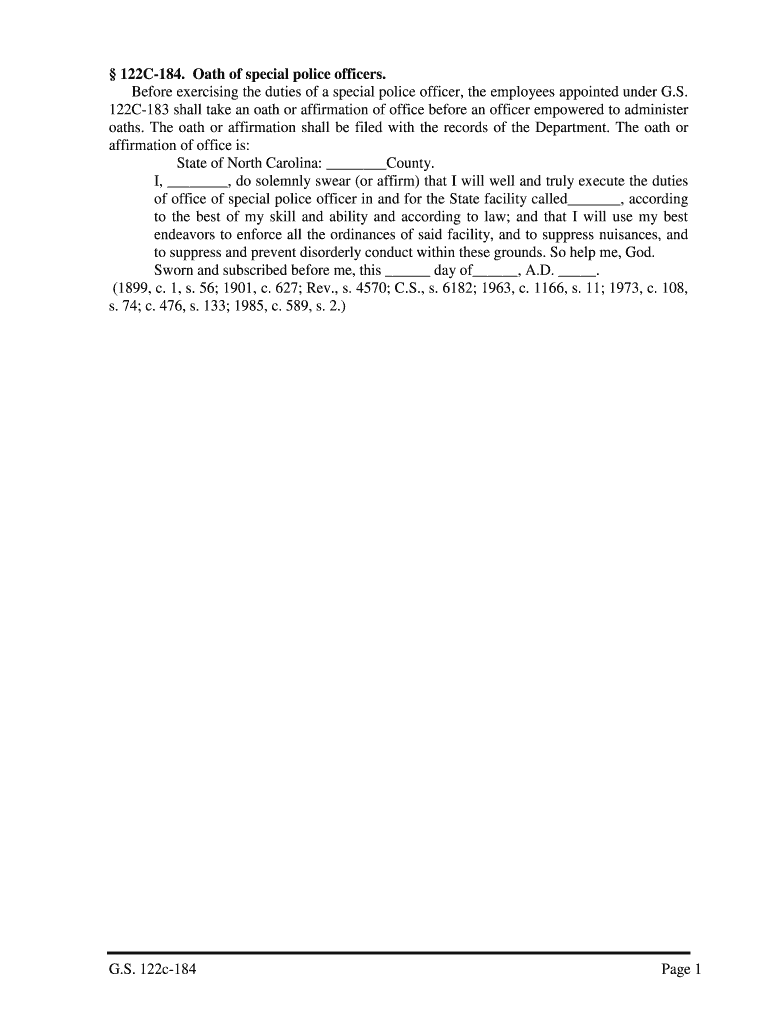 § 122C-184. Oath of special police officers.

Before exercising the duties of a special police officer, the employees appointed under G.S. 122C-183 shall take an oath or affirmation of office before an officer empowered to administer oaths. The oath or affirmation shall be filed with the records of the Department. The oath or affirmation of office is:

State of North Carolina: ________County.

I, ________, do solemnly swear (or affirm) that I will well and truly execute the duties of office of special police officer in and for the State facility called_______, according to the best of my skill and ability and according to law; and that I will use my best endeavors to enforce all the ordinances of said facility, and to suppress nuisances, and to suppress and prevent disorderly conduct within these grounds. So help me, God.

Sworn and subscribed before me, this ______ day of______, A.D. _____.

(1899, c. 1, s. 56; 1901, c. 627; Rev., s. 4570; C.S., s. 6182; 1963, c. 1166, s. 11; 1973, c. 108, s. 74; c. 476, s. 133; 1985, c. 589, s. 2.)

G.S. 122c-184

Page 1